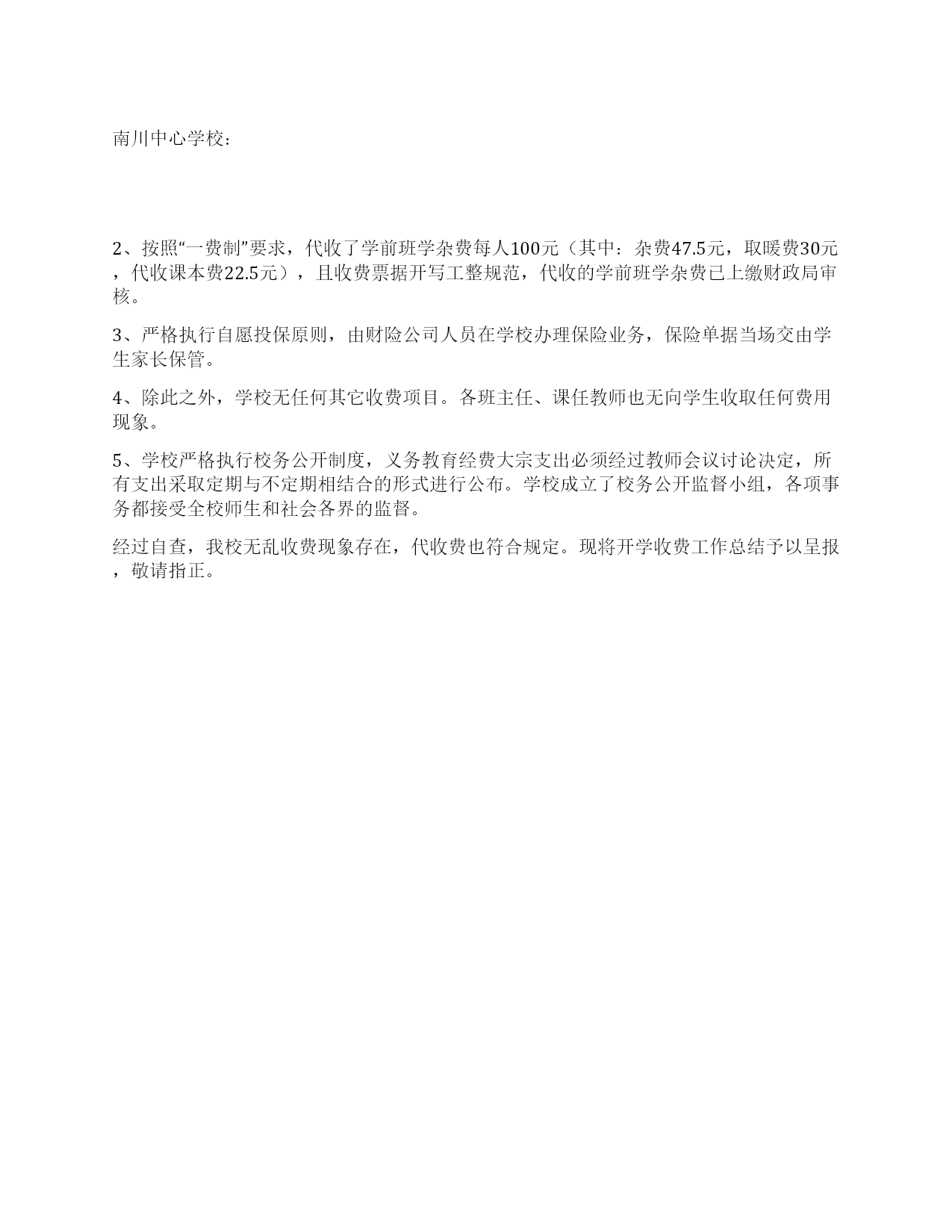 南川中心学校：

2、按照“一费制”要求，代收了学前班学杂费每人100元（其中：杂费47.5元，取暖费30元，代收课本费22.5元），且收费票据开写工整规范，代收的学前班学杂费已上缴财政局审核。

3、严格执行自愿投保原则，由财险公司人员在学校办理保险业务，保险单据当场交由学生家长保管。

4、除此之外，学校无任何其它收费项目。各班主任、课任教师也无向学生收取任何费用现象。

5、学校严格执行校务公开制度，义务教育经费大宗支出必须经过教师会议讨论决定，所有支出采取定期与不定期相结合的形式进行公布。学校成立了校务公开监督小组，各项事务都接受全校师生和社会各界的监督。

经过自查，我校无乱收费现象存在，代收费也符合规定。现将开学收费工作总结予以呈报，敬请指正。